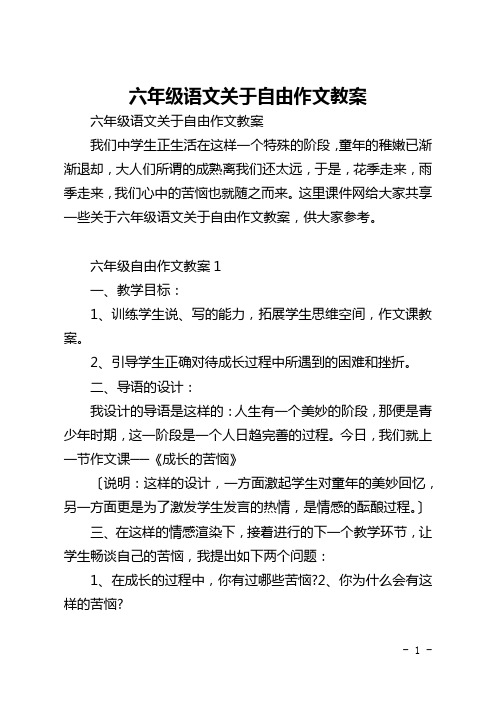 六年级语文关于自由作文教案

六年级语文关于自由作文教案

我们中学生正生活在这样一个特殊的阶段，童年的稚嫩已渐渐退却，大人们所谓的成熟离我们还太远，于是，花季走来，雨季走来，我们心中的苦恼也就随之而来。这里课件网给大家共享一些关于六年级语文关于自由作文教案，供大家参考。

六年级自由作文教案 1

一、教学目标：

1、训练学生说、写的能力，拓展学生思维空间，作文课教案。

2、引导学生正确对待成长过程中所遇到的困难和挫折。

二、导语的设计：

我设计的导语是这样的：人生有一个美妙的阶段，那便是青少年时期，这一阶段是一个人日趋完善的过程。今日，我们就上一节作文课——《成长的苦恼》

〔说明：这样的设计，一方面激起学生对童年的美妙回忆，另一方面更是为了激发学生发言的热情，是情感的酝酿过程。〕

三、在这样的情感渲染下，接着进行的下一个教学环节，让学生畅谈自己的苦恼，我提出如下两个问题：

1、在成长的过程中，你有过哪些苦恼?2、你为什么会有这样的苦恼?

- 1 -